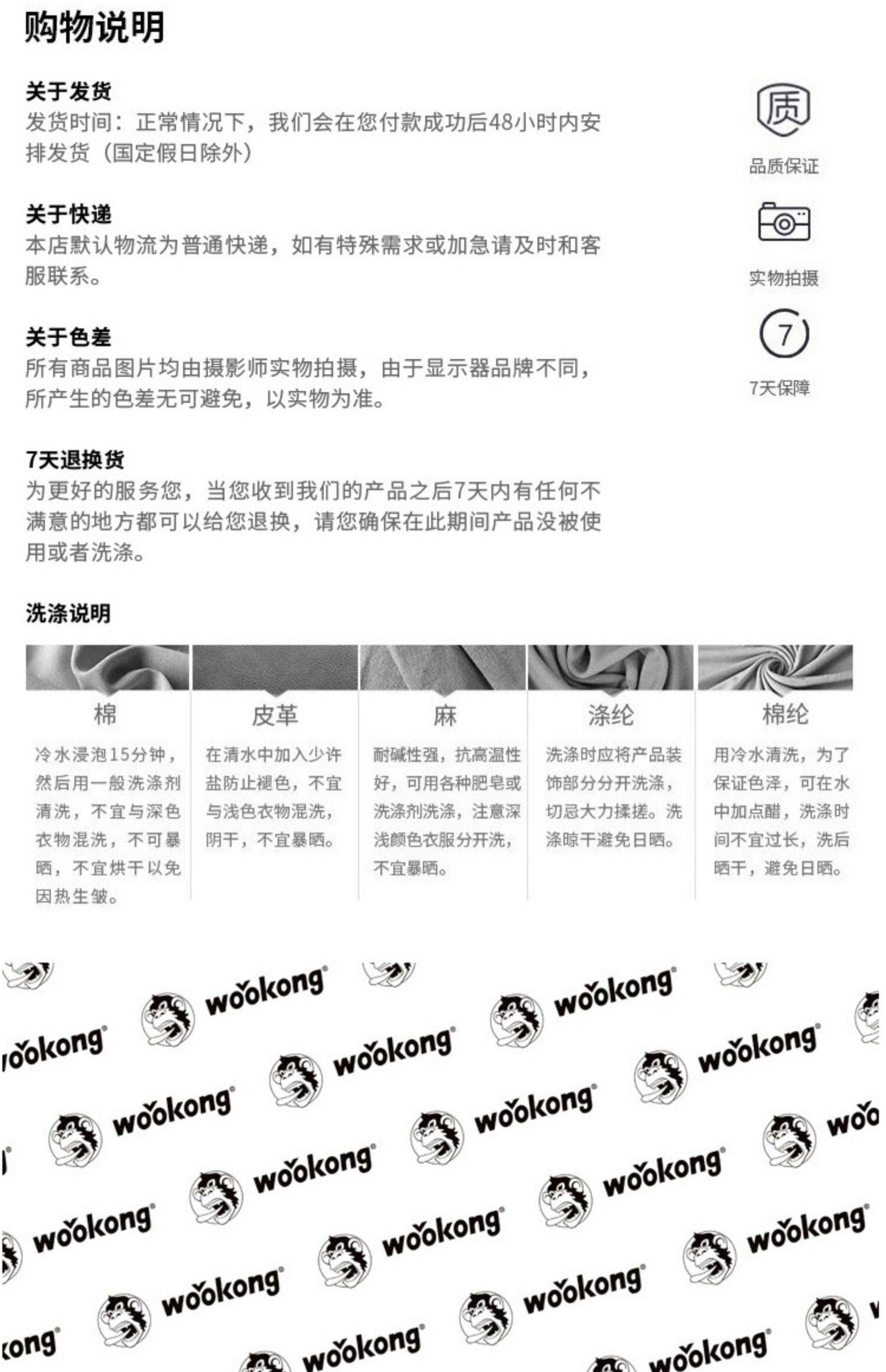 购物说明

关于发货
发货时间：正常情况下，我们会在您付款成功后48小时内安排发货（国定假日除外）

关于快递
本店默认物流为普通快递，如有特殊需求或加急请及时和客服联系。

关于色差
所有商品图片均由摄影师实物拍摄，由于显示器品牌不同，所产生的色差无可避免，以实物为准。

7天退换货
为更好的服务您，当您收到我们的产品之后7天内有任何不满意的地方都可以给您退换，请您确保在此期间产品没被使用或者洗涤。

质
品质保证

实物拍摄

7
7天保障

洗涤说明

棉
冷水浸泡15分钟，然后用一般洗涤剂清洗，不宜与深色衣物混洗，不可暴晒，不宜烘干以免因热生皱。

皮革
在清水中加入少许盐防止褪色，不宜与浅色衣物混洗，阴干，不宜暴晒。

麻
耐碱性强，抗高温性好，可用各种肥皂或洗涤剂洗涤，注意深浅颜色衣服分开洗，不宜暴晒。

涤纶
洗涤时应将产品装饰部分分开洗涤，切忌大力揉搓。洗涤晾干避免日晒。

棉纶
用冷水清洗，为了保证色泽，可在水中加点醋，洗涤时间不宜过长，洗后晒干，避免日晒。

wookong